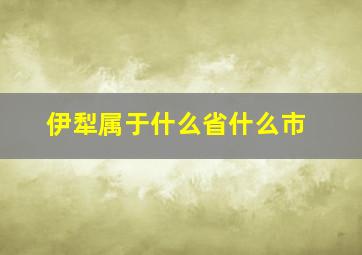 伊犁属于什么省什么市